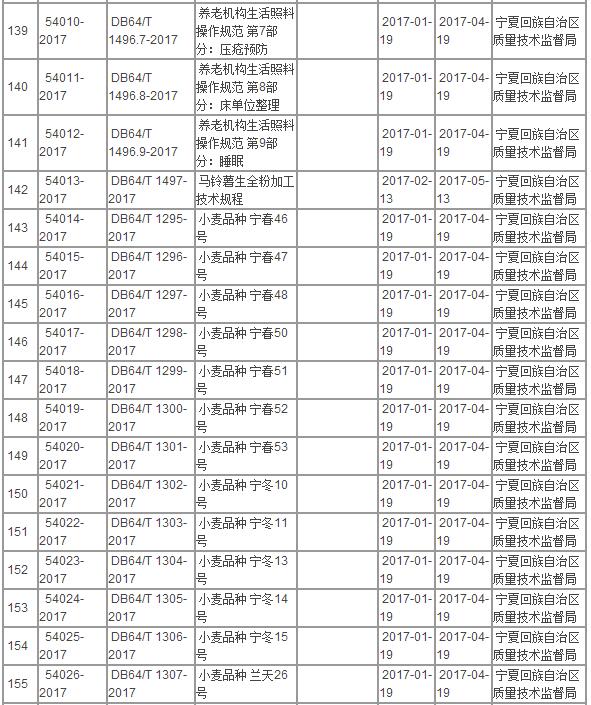 | 139 | 54010-2017 | DB64/T 1496.7-2017 | 养老机构生活照料操作规范 第7部分：压疮预防 | | 2017-01-19 | 2017-04-19 | 宁夏回族自治区质量技术监督局 |
|---|---|---|---|---|---|---|---|
| 140 | 54011-2017 | DB64/T 1496.8-2017 | 养老机构生活照料操作规范 第8部分：床单位整理 | | 2017-01-19 | 2017-04-19 | 宁夏回族自治区质量技术监督局 |
| 141 | 54012-2017 | DB64/T 1496.9-2017 | 养老机构生活照料操作规范 第9部分：睡眠 | | 2017-01-19 | 2017-04-19 | 宁夏回族自治区质量技术监督局 |
| 142 | 54013-2017 | DB64/T 1497-2017 | 马铃薯生全粉加工技术规程 | | 2017-02-13 | 2017-05-13 | 宁夏回族自治区质量技术监督局 |
| 143 | 54014-2017 | DB64/T 1295-2017 | 小麦品种 宁春46号 | | 2017-01-19 | 2017-04-19 | 宁夏回族自治区质量技术监督局 |
| 144 | 54015-2017 | DB64/T 1296-2017 | 小麦品种 宁春47号 | | 2017-01-19 | 2017-04-19 | 宁夏回族自治区质量技术监督局 |
| 145 | 54016-2017 | DB64/T 1297-2017 | 小麦品种 宁春48号 | | 2017-01-19 | 2017-04-19 | 宁夏回族自治区质量技术监督局 |
| 146 | 54017-2017 | DB64/T 1298-2017 | 小麦品种 宁春50号 | | 2017-01-19 | 2017-04-19 | 宁夏回族自治区质量技术监督局 |
| 147 | 54018-2017 | DB64/T 1299-2017 | 小麦品种 宁春51号 | | 2017-01-19 | 2017-04-19 | 宁夏回族自治区质量技术监督局 |
| 148 | 54019-2017 | DB64/T 1300-2017 | 小麦品种 宁春52号 | | 2017-01-19 | 2017-04-19 | 宁夏回族自治区质量技术监督局 |
| 149 | 54020-2017 | DB64/T 1301-2017 | 小麦品种 宁春53号 | | 2017-01-19 | 2017-04-19 | 宁夏回族自治区质量技术监督局 |
| 150 | 54021-2017 | DB64/T 1302-2017 | 小麦品种 宁冬10号 | | 2017-01-19 | 2017-04-19 | 宁夏回族自治区质量技术监督局 |
| 151 | 54022-2017 | DB64/T 1303-2017 | 小麦品种 宁冬11号 | | 2017-01-19 | 2017-04-19 | 宁夏回族自治区质量技术监督局 |
| 152 | 54023-2017 | DB64/T 1304-2017 | 小麦品种 宁冬13号 | | 2017-01-19 | 2017-04-19 | 宁夏回族自治区质量技术监督局 |
| 153 | 54024-2017 | DB64/T 1305-2017 | 小麦品种 宁冬14号 | | 2017-01-19 | 2017-04-19 | 宁夏回族自治区质量技术监督局 |
| 154 | 54025-2017 | DB64/T 1306-2017 | 小麦品种 宁冬15号 | | 2017-01-19 | 2017-04-19 | 宁夏回族自治区质量技术监督局 |
| 155 | 54026-2017 | DB64/T 1307-2017 | 小麦品种 兰天26号 | | 2017-01-19 | 2017-04-19 | 宁夏回族自治区质量技术监督局 |